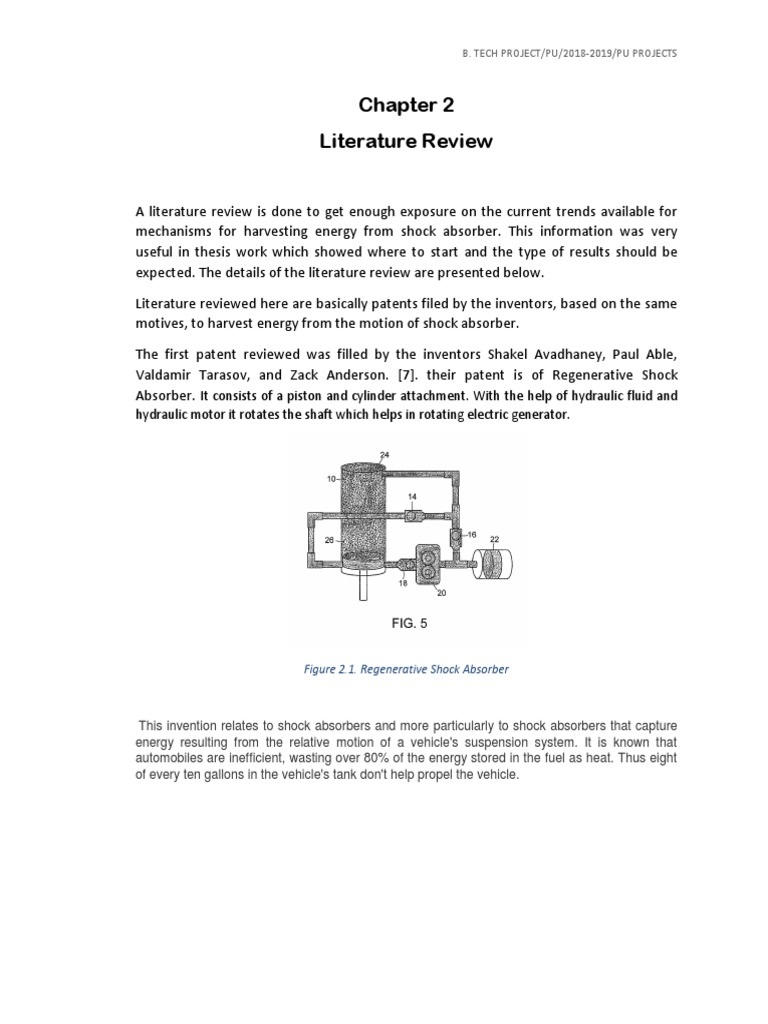 B. TECH PROJECT/PU/2018-2019/PU PROJECTS

Chapter 2

Literature Review

A literature review is done to get enough exposure on the current trends available for mechanisms for harvesting energy from shock absorber. This information was very useful in thesis work which showed where to start and the type of results should be expected. The details of the literature review are presented below.

Literature reviewed here are basically patents filed by the inventors, based on the same motives, to harvest energy from the motion of shock absorber.

The first patent reviewed was filled by the inventors Shakel Avadhaney, Paul Able, Valdamir Tarasov, and Zack Anderson. [7]. their patent is of Regenerative Shock Absorber. It consists of a piston and cylinder attachment. With the help of hydraulic fluid and hydraulic motor it rotates the shaft which helps in rotating electric generator.

24
10
14
16
22
26
18
20

FIG. 5

Figure 2.1. Regenerative Shock Absorber

This invention relates to shock absorbers and more particularly to shock absorbers that capture energy resulting from the relative motion of a vehicle's suspension system. It is known that automobiles are inefficient, wasting over 80% of the energy stored in the fuel as heat. Thus eight of every ten gallons in the vehicle's tank don't help propel the vehicle.